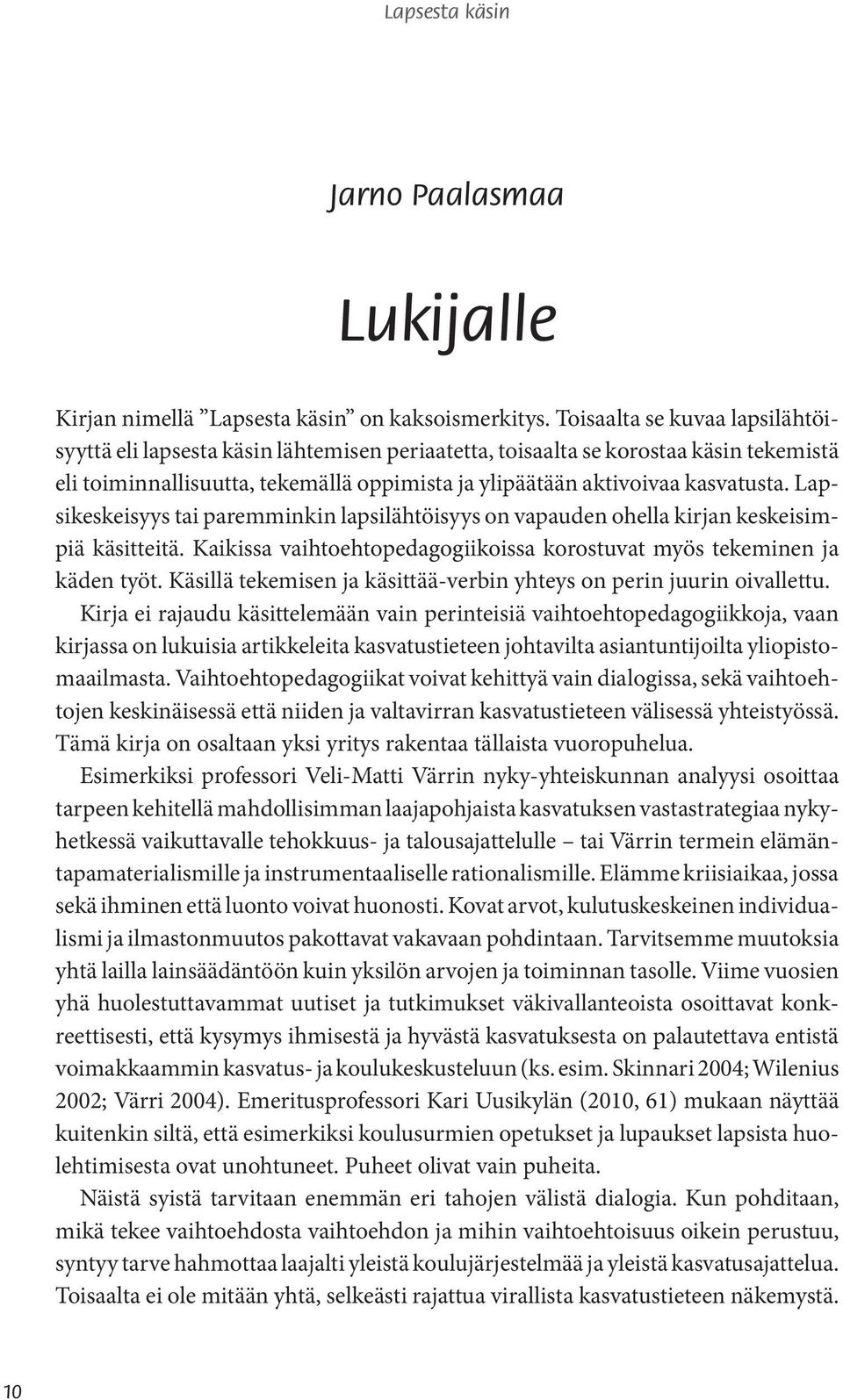 Lapsesta käsin

Jarno Paalasmaa

Lukijalle

Kirjan nimellä ”Lapsesta käsin” on kaksoismerkitys. Toisaalta se kuvaa lapsilähtöisyyttä eli lapsesta käsin lähtemisen periaatetta, toisaalta se korostaa käsin tekemistä eli toiminnallisuutta, tekemällä oppimista ja ylipäätään aktivoivaa kasvatusta. Lapsikeskeisyys tai paremminkin lapsilähtöisyys on vapauden ohella kirjan keskeisimpiä käsitteitä. Kaikissa vaihtoehtopedagogiikoissa korostuvat myös tekeminen ja käden työt. Käsillä tekemisen ja käsittää-verbin yhteys on perin juurin oivallettu. Kirja ei rajaudu käsittelemään vain perinteisiä vaihtoehtopedagogiikkoja, vaan kirjassa on lukuisia artikkeleita kasvatustieteen johtavilta asiantuntijoilta yliopistomaailmasta. Vaihtoehtopedagogiikat voivat kehittyä vain dialogissa, sekä vaihtoehtojen keskinäisessä että niiden ja valtavirran kasvatustieteen välisessä yhteistyössä. Tämä kirja on osaltaan yksi yritys rakentaa tällaista vuoropuhelua.

Esimerkiksi professori Veli-Matti Värrin nyky-yhteiskunnan analyysi osoittaa tarpeen kehitellä mahdollisimman laajapohjaista kasvatuksen vastastrategiaa nykyhetkessä vaikuttavalle tehokkuus- ja talousajattelulle – tai Värrin termein elämäntapamaterialismille ja instrumentaaliselle rationalismille. Elämme kriisiaikaa, jossa sekä ihminen että luonto voivat huonosti. Kovat arvot, kulutuskeskeinen individualismi ja ilmastonmuutos pakottavat vakavaan pohdintaan. Tarvitsemme muutoksia yhtä lailla lainsäädäntöön kuin yksilön arvojen ja toiminnan tasolle. Viime vuosien yhä huolestuttavammat uutiset ja tutkimukset väkivallanteoista osoittavat konkreettisesti, että kysymys ihmisestä ja hyvästä kasvatuksesta on palautettava entistä voimakkaammin kasvatus- ja koulukeskusteluun (ks. esim. Skinnari 2004; Wilenius 2002; Värri 2004). Emeritusprofessori Kari Uusikylän (2010, 61) mukaan näyttää kuitenkin siltä, että esimerkiksi koulusurmien opetukset ja lupaukset lapsista huolehtimisesta ovat unohtuneet. Puheet olivat vain puheita.

Näistä syistä tarvitaan enemmän eri tahojen välistä dialogia. Kun pohditaan, mikä tekee vaihtoehdosta vaihtoehdon ja mihin vaihtoehtoisuus oikein perustuu, syntyy tarve hahmottaa laajalti yleistä koulujärjestelmää ja yleistä kasvatusajattelua. Toisaalta ei ole mitään yhtä, selkeästi rajattua virallista kasvatustieteen näkemystä.

10